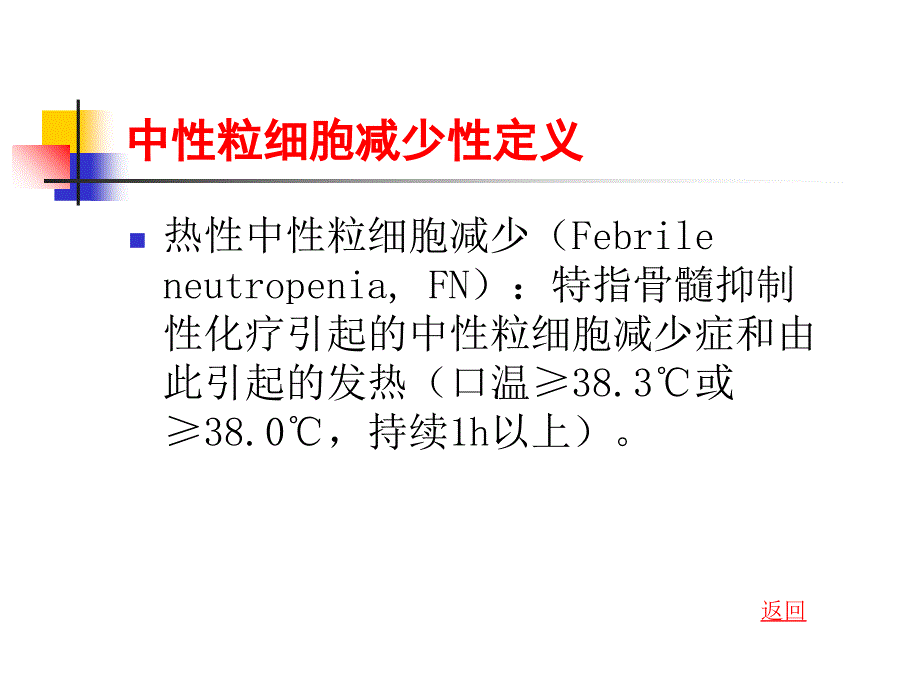 中性粒细胞减少性定义

热性中性粒细胞减少（Febrile neutropenia, FN）：特指骨髓抑制性化疗引起的中性粒细胞减少症和由此引起的发热（口温≥38.3℃或≥38.0℃，持续1h以上）。

返回